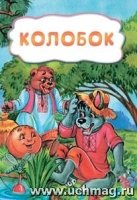 КОЛОБОК

www.uchmag.ru